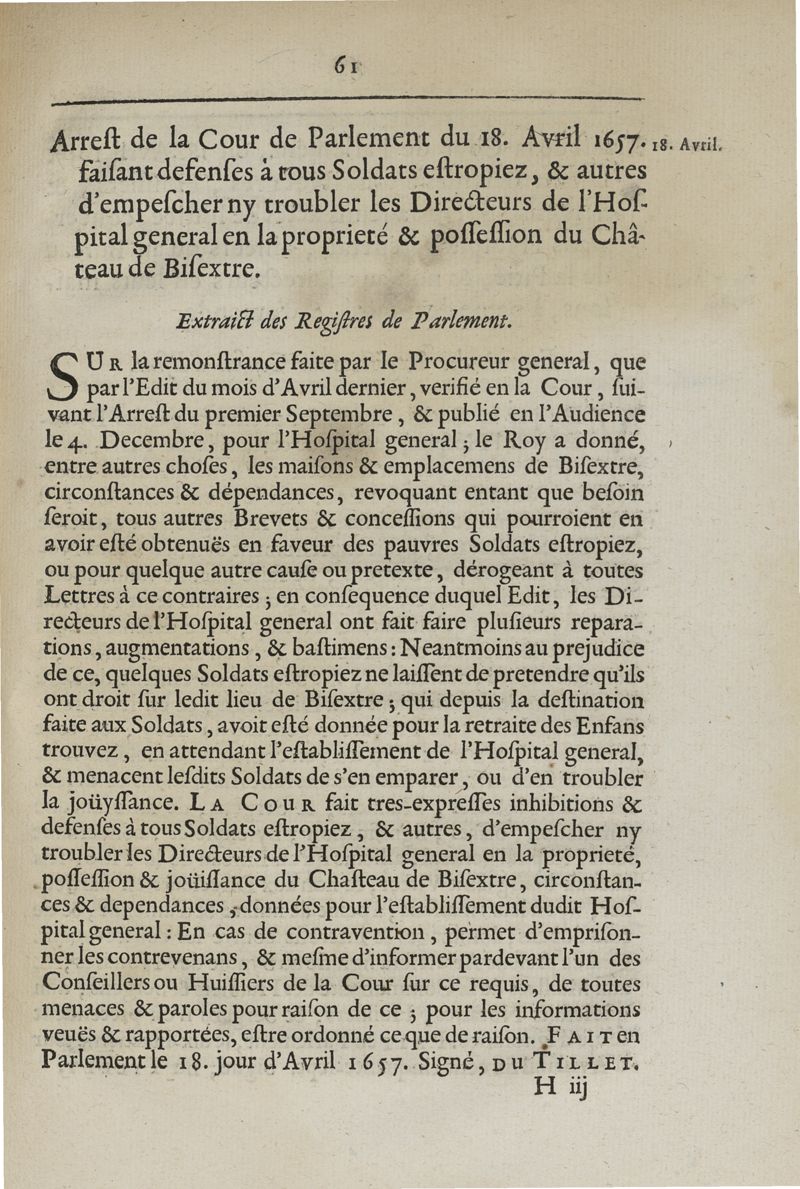 61

Arreſt de la Cour de Parlement du 18. Avril 1657. faiſant defenſes à tous Soldats eſtropiez, & autres d'empeſcher ny troubler les Directeurs de l'Hoſpital general en la proprieté & poſſeſſion du Château de Biſextre.

18. Avril.

Extraict des Regiſtres de Parlement.

SUR la remonſtrance faite par le Procureur general, que par l'Edit du mois d'Avril dernier, verifié en la Cour, ſuivant l'Arreſt du premier Septembre, & publié en l'Audience le 4. Decembre, pour l'Hoſpital general; le Roy a donné, entre autres choſes, les maiſons & emplacemens de Biſextre, circonſtances & dépendances, revoquant entant que beſoin ſeroit, tous autres Brevets & conceſſions qui pourroient en avoir eſté obtenuës en faveur des pauvres Soldats eſtropiez, ou pour quelque autre cauſe ou pretexte, dérogeant à toutes Lettres à ce contraires; en conſequence duquel Edit, les Directeurs de l'Hoſpital general ont fait faire pluſieurs reparations, augmentations, & baſtimens: Neantmoins au prejudice de ce, quelques Soldats eſtropiez ne laiſſent de pretendre qu'ils ont droit ſur ledit lieu de Biſextre; qui depuis la deſtination faite aux Soldats, avoit eſté donnée pour la retraite des Enfans trouvez, en attendant l'eſtabliſſement de l'Hoſpital general, & menacent leſdits Soldats de s'en emparer, ou d'en troubler la joüyſſance. LA COUR fait tres-expreſſes inhibitions & defenſes à tous Soldats eſtropiez, & autres, d'empeſcher ny troubler les Directeurs de l'Hoſpital general en la proprieté, poſſeſſion & joüiſſance du Chaſteau de Biſextre, circonſtances & dependances, données pour l'eſtabliſſement dudit Hoſpital general: En cas de contravention, permet d'empriſonner les contrevenans, & meſme d'informer pardevant l'un des Conſeillers ou Huiſſiers de la Cour ſur ce requis, de toutes menaces & paroles pour raiſon de ce; pour les informations veuës & rapportées, eſtre ordonné ce que de raiſon. FAIT en Parlement le 18. jour d'Avril 1657. Signé, DU TILLET.

H iij